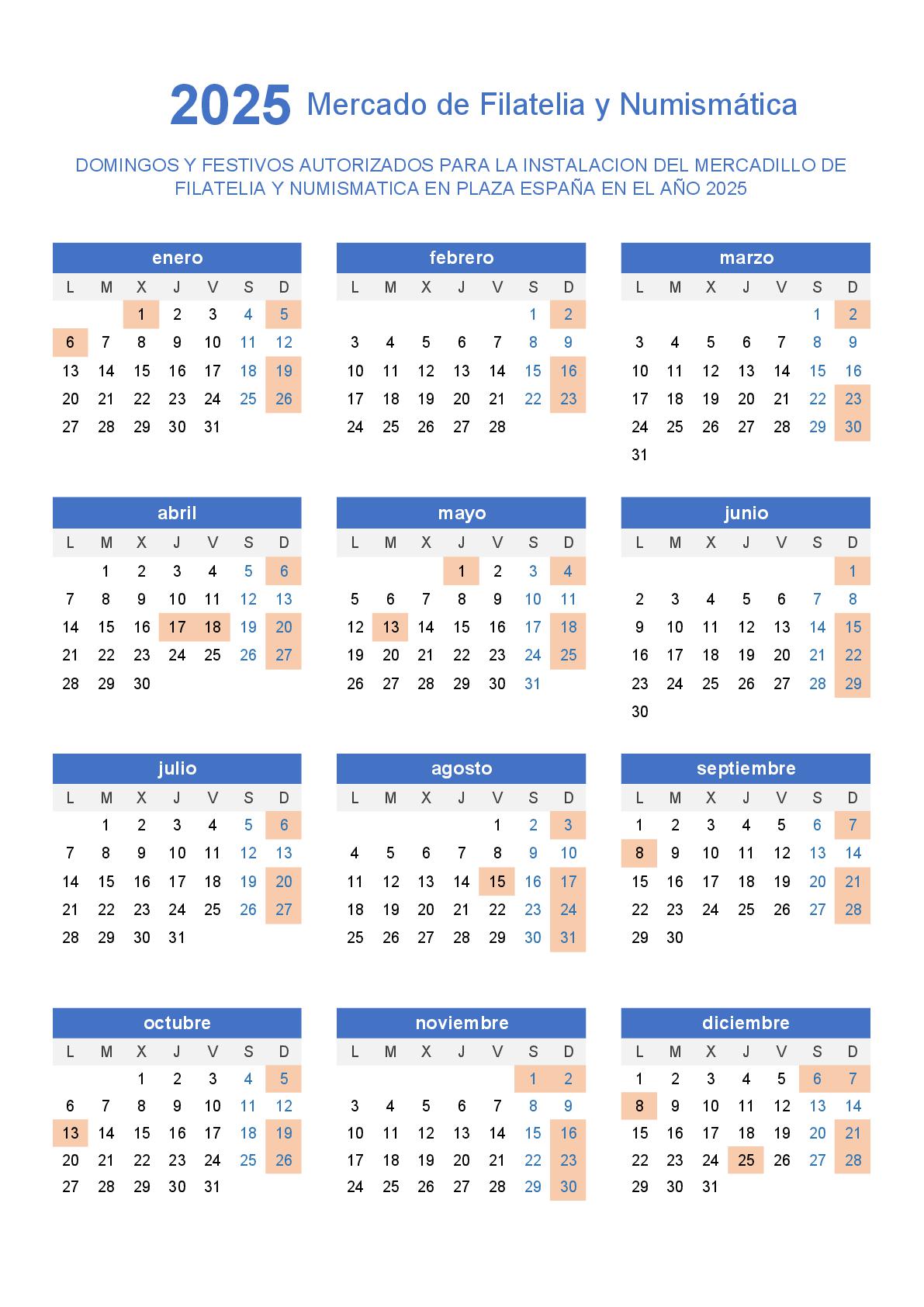 2025 Mercado de Filatelia y Numismática

DOMINGOS Y FESTIVOS AUTORIZADOS PARA LA INSTALACION DEL MERCADILLO DE FILATELIA Y NUMISMATICA EN PLAZA ESPAÑA EN EL AÑO 2025

enero

| L | M | X | J | V | S | D |
|---|---|---|---|---|---|---|
| | | 1 | 2 | 3 | 4 | 5 |
| 6 | 7 | 8 | 9 | 10 | 11 | 12 |
| 13 | 14 | 15 | 16 | 17 | 18 | 19 |
| 20 | 21 | 22 | 23 | 24 | 25 | 26 |
| 27 | 28 | 29 | 30 | 31 | | |

febrero

| L | M | X | J | V | S | D |
|---|---|---|---|---|---|---|
| | | | | | 1 | 2 |
| 3 | 4 | 5 | 6 | 7 | 8 | 9 |
| 10 | 11 | 12 | 13 | 14 | 15 | 16 |
| 17 | 18 | 19 | 20 | 21 | 22 | 23 |
| 24 | 25 | 26 | 27 | 28 | | |

marzo

| L | M | X | J | V | S | D |
|---|---|---|---|---|---|---|
| | | | | | 1 | 2 |
| 3 | 4 | 5 | 6 | 7 | 8 | 9 |
| 10 | 11 | 12 | 13 | 14 | 15 | 16 |
| 17 | 18 | 19 | 20 | 21 | 22 | 23 |
| 24 | 25 | 26 | 27 | 28 | 29 | 30 |
| 31 | | | | | | |

abril

| L | M | X | J | V | S | D |
|---|---|---|---|---|---|---|
| | 1 | 2 | 3 | 4 | 5 | 6 |
| 7 | 8 | 9 | 10 | 11 | 12 | 13 |
| 14 | 15 | 16 | 17 | 18 | 19 | 20 |
| 21 | 22 | 23 | 24 | 25 | 26 | 27 |
| 28 | 29 | 30 | | | | |

mayo

| L | M | X | J | V | S | D |
|---|---|---|---|---|---|---|
| | | | 1 | 2 | 3 | 4 |
| 5 | 6 | 7 | 8 | 9 | 10 | 11 |
| 12 | 13 | 14 | 15 | 16 | 17 | 18 |
| 19 | 20 | 21 | 22 | 23 | 24 | 25 |
| 26 | 27 | 28 | 29 | 30 | 31 | |

junio

| L | M | X | J | V | S | D |
|---|---|---|---|---|---|---|
| | | | | | | 1 |
| 2 | 3 | 4 | 5 | 6 | 7 | 8 |
| 9 | 10 | 11 | 12 | 13 | 14 | 15 |
| 16 | 17 | 18 | 19 | 20 | 21 | 22 |
| 23 | 24 | 25 | 26 | 27 | 28 | 29 |
| 30 | | | | | | |

julio

| L | M | X | J | V | S | D |
|---|---|---|---|---|---|---|
| | 1 | 2 | 3 | 4 | 5 | 6 |
| 7 | 8 | 9 | 10 | 11 | 12 | 13 |
| 14 | 15 | 16 | 17 | 18 | 19 | 20 |
| 21 | 22 | 23 | 24 | 25 | 26 | 27 |
| 28 | 29 | 30 | 31 | | | |

agosto

| L | M | X | J | V | S | D |
|---|---|---|---|---|---|---|
| | | | | 1 | 2 | 3 |
| 4 | 5 | 6 | 7 | 8 | 9 | 10 |
| 11 | 12 | 13 | 14 | 15 | 16 | 17 |
| 18 | 19 | 20 | 21 | 22 | 23 | 24 |
| 25 | 26 | 27 | 28 | 29 | 30 | 31 |

septiembre

| L | M | X | J | V | S | D |
|---|---|---|---|---|---|---|
| 1 | 2 | 3 | 4 | 5 | 6 | 7 |
| 8 | 9 | 10 | 11 | 12 | 13 | 14 |
| 15 | 16 | 17 | 18 | 19 | 20 | 21 |
| 22 | 23 | 24 | 25 | 26 | 27 | 28 |
| 29 | 30 | | | | | |

octubre

| L | M | X | J | V | S | D |
|---|---|---|---|---|---|---|
| | | 1 | 2 | 3 | 4 | 5 |
| 6 | 7 | 8 | 9 | 10 | 11 | 12 |
| 13 | 14 | 15 | 16 | 17 | 18 | 19 |
| 20 | 21 | 22 | 23 | 24 | 25 | 26 |
| 27 | 28 | 29 | 30 | 31 | | |

noviembre

| L | M | X | J | V | S | D |
|---|---|---|---|---|---|---|
| | | | | | 1 | 2 |
| 3 | 4 | 5 | 6 | 7 | 8 | 9 |
| 10 | 11 | 12 | 13 | 14 | 15 | 16 |
| 17 | 18 | 19 | 20 | 21 | 22 | 23 |
| 24 | 25 | 26 | 27 | 28 | 29 | 30 |

diciembre

| L | M | X | J | V | S | D |
|---|---|---|---|---|---|---|
| 1 | 2 | 3 | 4 | 5 | 6 | 7 |
| 8 | 9 | 10 | 11 | 12 | 13 | 14 |
| 15 | 16 | 17 | 18 | 19 | 20 | 21 |
| 22 | 23 | 24 | 25 | 26 | 27 | 28 |
| 29 | 30 | 31 | | | | |